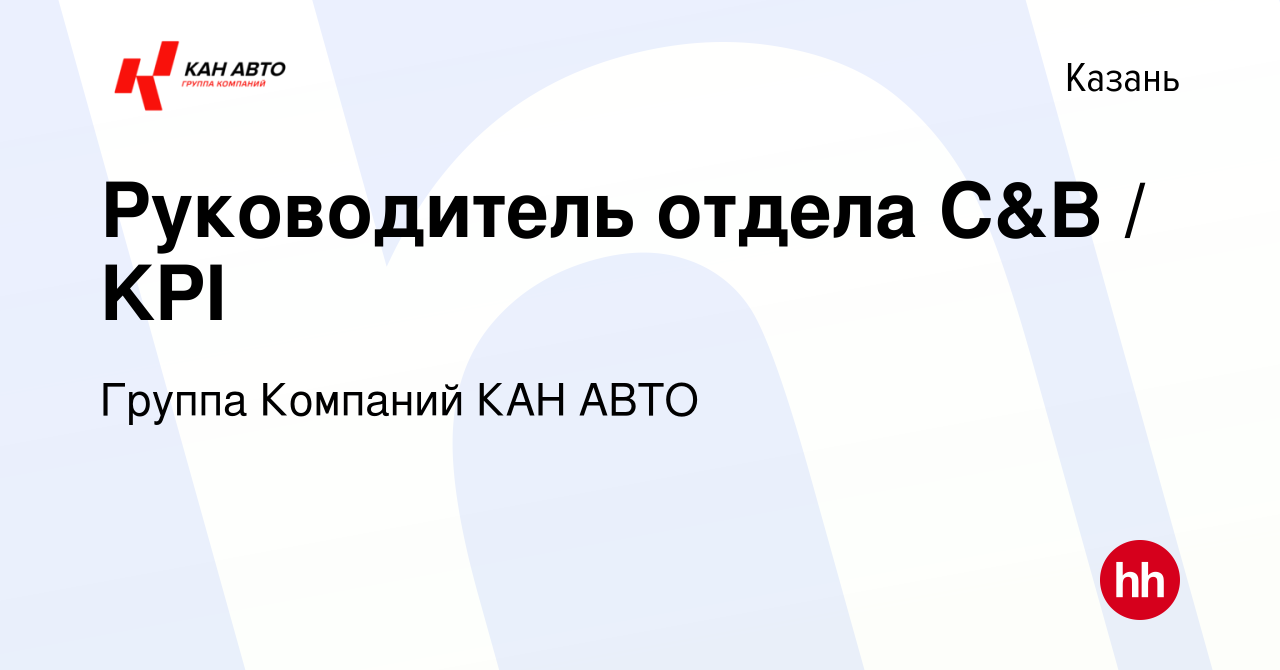 КАН АВТО
ГРУППА КОМПАНИЙ

Казань

Руководитель отдела C&B / KPI

Группа Компаний КАН АВТО

hh